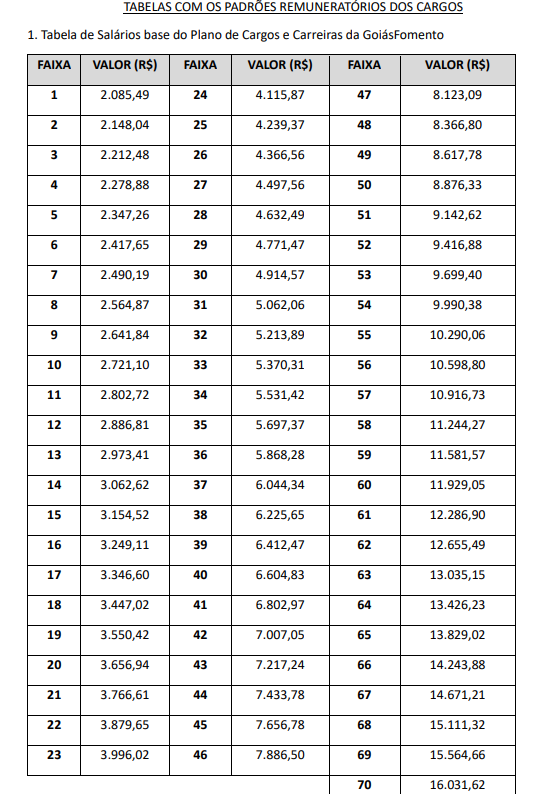 TABELAS COM OS PADRÕES REMUNERATÓRIOS DOS CARGOS

1. Tabela de Salários base do Plano de Cargos e Carreiras da GoiásFomento

| FAIXA | VALOR (R$) | FAIXA | VALOR (R$) | FAIXA | VALOR (R$) |
|---|---|---|---|---|---|
| 1 | 2.085,49 | 24 | 4.115,87 | 47 | 8.123,09 |
| 2 | 2.148,04 | 25 | 4.239,37 | 48 | 8.366,80 |
| 3 | 2.212,48 | 26 | 4.366,56 | 49 | 8.617,78 |
| 4 | 2.278,88 | 27 | 4.497,56 | 50 | 8.876,33 |
| 5 | 2.347,26 | 28 | 4.632,49 | 51 | 9.142,62 |
| 6 | 2.417,65 | 29 | 4.771,47 | 52 | 9.416,88 |
| 7 | 2.490,19 | 30 | 4.914,57 | 53 | 9.699,40 |
| 8 | 2.564,87 | 31 | 5.062,06 | 54 | 9.990,38 |
| 9 | 2.641,84 | 32 | 5.213,89 | 55 | 10.290,06 |
| 10 | 2.721,10 | 33 | 5.370,31 | 56 | 10.598,80 |
| 11 | 2.802,72 | 34 | 5.531,42 | 57 | 10.916,73 |
| 12 | 2.886,81 | 35 | 5.697,37 | 58 | 11.244,27 |
| 13 | 2.973,41 | 36 | 5.868,28 | 59 | 11.581,57 |
| 14 | 3.062,62 | 37 | 6.044,34 | 60 | 11.929,05 |
| 15 | 3.154,52 | 38 | 6.225,65 | 61 | 12.286,90 |
| 16 | 3.249,11 | 39 | 6.412,47 | 62 | 12.655,49 |
| 17 | 3.346,60 | 40 | 6.604,83 | 63 | 13.035,15 |
| 18 | 3.447,02 | 41 | 6.802,97 | 64 | 13.426,23 |
| 19 | 3.550,42 | 42 | 7.007,05 | 65 | 13.829,02 |
| 20 | 3.656,94 | 43 | 7.217,24 | 66 | 14.243,88 |
| 21 | 3.766,61 | 44 | 7.433,78 | 67 | 14.671,21 |
| 22 | 3.879,65 | 45 | 7.656,78 | 68 | 15.111,32 |
| 23 | 3.996,02 | 46 | 7.886,50 | 69 | 15.564,66 |
| | | | | 70 | 16.031,62 |